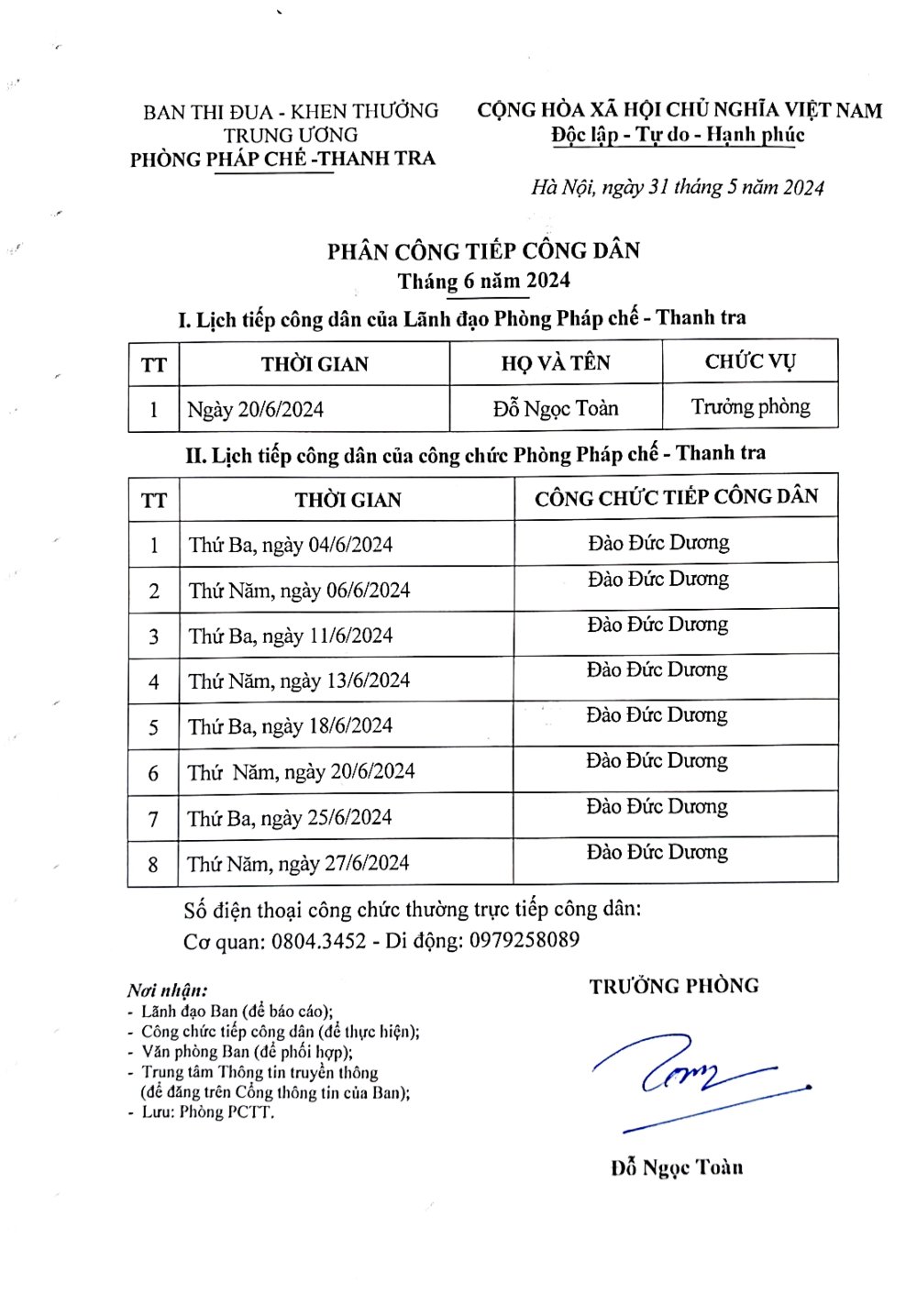 BAN THI ĐUA - KHEN THƯỞNG
TRUNG ƯƠNG
PHÒNG PHÁP CHẾ -THANH TRA

CỘNG HÒA XÃ HỘI CHỦ NGHĨA VIỆT NAM
Độc lập - Tự do - Hạnh phúc

Hà Nội, ngày 31 tháng 5 năm 2024

PHÂN CÔNG TIẾP CÔNG DÂN
Tháng 6 năm 2024

I. Lịch tiếp công dân của Lãnh đạo Phòng Pháp chế - Thanh tra

| TT | THỜI GIAN | HỌ VÀ TÊN | CHỨC VỤ |
|---|---|---|---|
| 1 | Ngày 20/6/2024 | Đỗ Ngọc Toàn | Trưởng phòng |

II. Lịch tiếp công dân của công chức Phòng Pháp chế - Thanh tra

| TT | THỜI GIAN | CÔNG CHỨC TIẾP CÔNG DÂN |
|---|---|---|
| 1 | Thứ Ba, ngày 04/6/2024 | Đào Đức Dương |
| 2 | Thứ Năm, ngày 06/6/2024 | Đào Đức Dương |
| 3 | Thứ Ba, ngày 11/6/2024 | Đào Đức Dương |
| 4 | Thứ Năm, ngày 13/6/2024 | Đào Đức Dương |
| 5 | Thứ Ba, ngày 18/6/2024 | Đào Đức Dương |
| 6 | Thứ Năm, ngày 20/6/2024 | Đào Đức Dương |
| 7 | Thứ Ba, ngày 25/6/2024 | Đào Đức Dương |
| 8 | Thứ Năm, ngày 27/6/2024 | Đào Đức Dương |

Số điện thoại công chức thường trực tiếp công dân:
Cơ quan: 0804.3452 - Di động: 0979258089

Nơi nhận:
- Lãnh đạo Ban (để báo cáo);
- Công chức tiếp công dân (để thực hiện);
- Văn phòng Ban (để phối hợp);
- Trung tâm Thông tin truyền thông (để đăng trên Cổng thông tin của Ban);
- Lưu: Phòng PCTT.

TRƯỞNG PHÒNG

Đỗ Ngọc Toàn